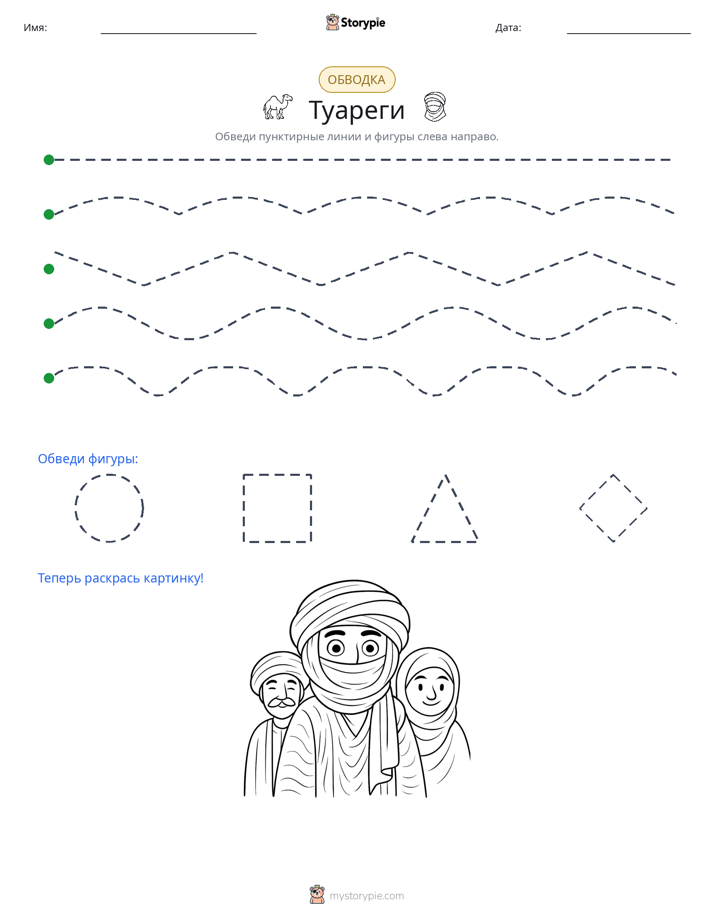 Имя: ____ Storypie Дата: ____

ОБВОДКА

Туареги

Обведи пунктирные линии и фигуры слева направо.

Обведи фигуры:

Теперь раскрась картинку!

mystorypie.com